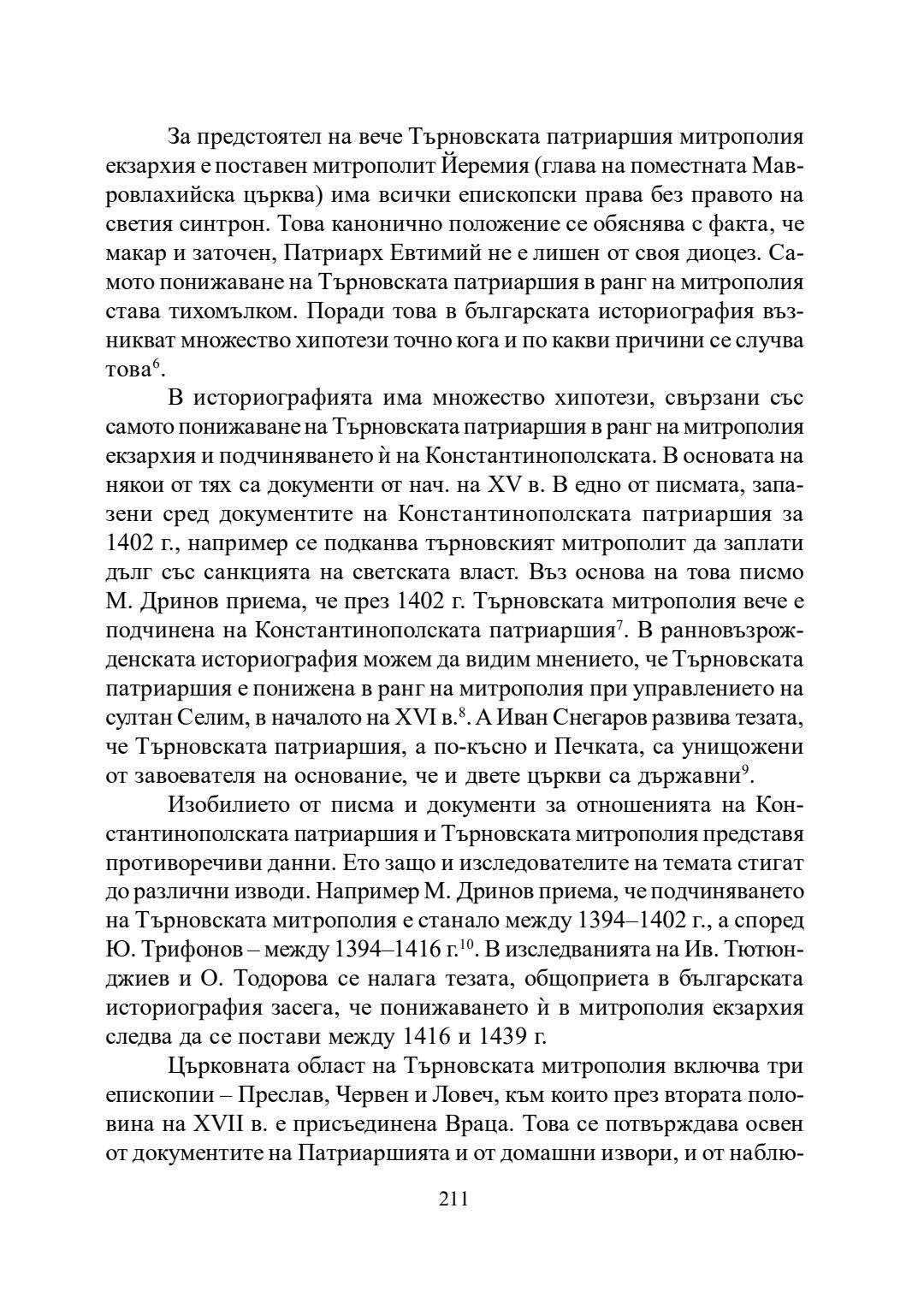 За предстоятел на вече Търновската патриаршия митрополия екзархия е поставен митрополит Йеремия (глава на поместната Мавровлахийска църква) има всички епископски права без правото на светия синтрон. Това канонично положение се обяснява с факта, че макар и заточен, Патриарх Евтимий не е лишен от своя диоцез. Самото понижаване на Търновската патриаршия в ранг на митрополия става тихомълком. Поради това в българската историография възникват множество хипотези точно кога и по какви причини се случва това$^{6}$.

В историографията има множество хипотези, свързани със самото понижаване на Търновската патриаршия в ранг на митрополия екзархия и подчиняването ѝ на Константинополската. В основата на някои от тях са документи от нач. на XV в. В едно от писмата, запазени сред документите на Константинополската патриаршия за 1402 г., например се подканва търновският митрополит да заплати дълг със санкцията на светската власт. Въз основа на това писмо М. Дринов приема, че през 1402 г. Търновската митрополия вече е подчинена на Константинополската патриаршия$^{7}$. В ранновъзрожденската историография можем да видим мнението, че Търновската патриаршия е понижена в ранг на митрополия при управлението на султан Селим, в началото на XVI в.$^{8}$. А Иван Снегаров развива тезата, че Търновската патриаршия, а по-късно и Печката, са унищожени от завоевателя на основание, че и двете църкви са държавни$^{9}$.

Изобилието от писма и документи за отношенията на Константинополската патриаршия и Търновската митрополия представя противоречиви данни. Ето защо и изследователите на темата стигат до различни изводи. Например М. Дринов приема, че подчиняването на Търновската митрополия е станало между 1394–1402 г., а според Ю. Трифонов – между 1394–1416 г.$^{10}$. В изследванията на Ив. Тютюнджиев и О. Тодорова се налага тезата, общоприета в българската историография засега, че понижаването ѝ в митрополия екзархия следва да се постави между 1416 и 1439 г.

Църковната област на Търновската митрополия включва три епископии – Преслав, Червен и Ловеч, към които през втората половина на XVII в. е присъединена Враца. Това се потвърждава освен от документите на Патриаршията и от домашни извори, и от наблю-

211